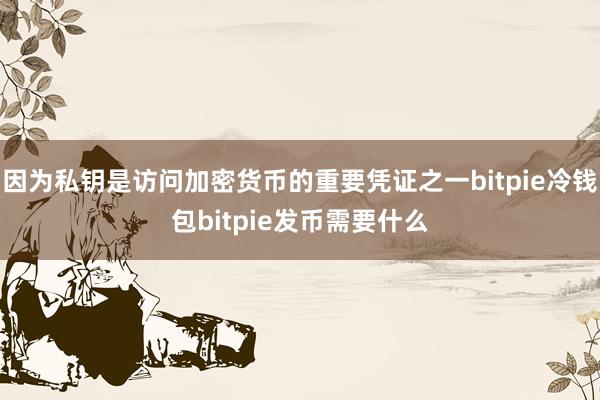 因为私钥是访问加密货币的重要凭证之一bitpie冷钱包bitpie发币需要什么